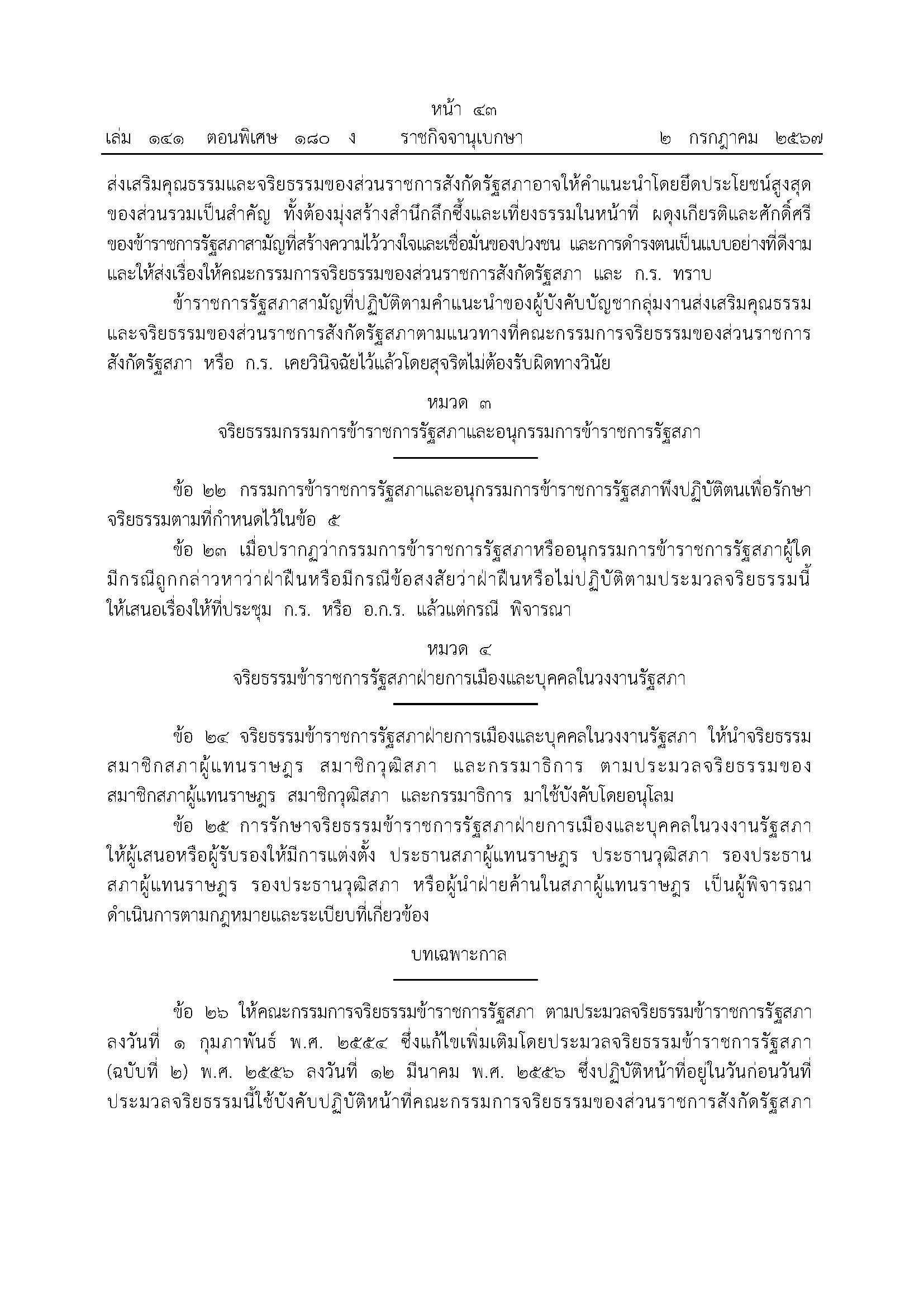 หน้า ๔๓
เล่ม ๑๔๑ ตอนพิเศษ ๑๘๐ ง ราชกิจจานุเบกษา ๒ กรกฎาคม ๒๕๖๗

ส่งเสริมคุณธรรมและจริยธรรมของส่วนราชการสังกัดรัฐสภาอาจให้คำแนะนำโดยยึดประโยชน์สูงสุดของส่วนรวมเป็นสำคัญ ทั้งต้องมุ่งสร้างสำนึกลึกซึ้งและเที่ยงธรรมในหน้าที่ ผดุงเกียรติและศักดิ์ศรีของข้าราชการรัฐสภาสามัญที่สร้างความไว้วางใจและเชื่อมั่นของปวงชน และการดำรงตนเป็นแบบอย่างที่ดีงาม และให้ส่งเรื่องให้คณะกรรมการจริยธรรมของส่วนราชการสังกัดรัฐสภา และ ก.ร. ทราบ

ข้าราชการรัฐสภาสามัญที่ปฏิบัติตามคำแนะนำของผู้บังคับบัญชากลุ่มงานส่งเสริมคุณธรรมและจริยธรรมของส่วนราชการสังกัดรัฐสภาตามแนวทางที่คณะกรรมการจริยธรรมของส่วนราชการสังกัดรัฐสภา หรือ ก.ร. เคยวินิจฉัยไว้แล้วโดยสุจริตไม่ต้องรับผิดทางวินัย

หมวด ๓
จริยธรรมกรรมการข้าราชการรัฐสภาและอนุกรรมการข้าราชการรัฐสภา

ข้อ ๒๒ กรรมการข้าราชการรัฐสภาและอนุกรรมการข้าราชการรัฐสภาพึงปฏิบัติตนเพื่อรักษาจริยธรรมตามที่กำหนดไว้ในข้อ ๕

ข้อ ๒๓ เมื่อปรากฏว่ากรรมการข้าราชการรัฐสภาหรืออนุกรรมการข้าราชการรัฐสภาผู้ใดมีกรณีถูกกล่าวหาว่าฝ่าฝืนหรือมีกรณีข้อสงสัยว่าฝ่าฝืนหรือไม่ปฏิบัติตามประมวลจริยธรรมนี้ ให้เสนอเรื่องให้ที่ประชุม ก.ร. หรือ อ.ก.ร. แล้วแต่กรณี พิจารณา

หมวด ๔
จริยธรรมข้าราชการรัฐสภาฝ่ายการเมืองและบุคคลในวงงานรัฐสภา

ข้อ ๒๔ จริยธรรมข้าราชการรัฐสภาฝ่ายการเมืองและบุคคลในวงงานรัฐสภา ให้นำจริยธรรมสมาชิกสภาผู้แทนราษฎร สมาชิกวุฒิสภา และกรรมาธิการ ตามประมวลจริยธรรมของสมาชิกสภาผู้แทนราษฎร สมาชิกวุฒิสภา และกรรมาธิการ มาใช้บังคับโดยอนุโลม

ข้อ ๒๕ การรักษาจริยธรรมข้าราชการรัฐสภาฝ่ายการเมืองและบุคคลในวงงานรัฐสภา ให้ผู้เสนอหรือผู้รับรองให้มีการแต่งตั้ง ประธานสภาผู้แทนราษฎร ประธานวุฒิสภา รองประธานสภาผู้แทนราษฎร รองประธานวุฒิสภา หรือผู้นำฝ่ายค้านในสภาผู้แทนราษฎร เป็นผู้พิจารณาดำเนินการตามกฎหมายและระเบียบที่เกี่ยวข้อง

บทเฉพาะกาล

ข้อ ๒๖ ให้คณะกรรมการจริยธรรมข้าราชการรัฐสภา ตามประมวลจริยธรรมข้าราชการรัฐสภา ลงวันที่ ๑ กุมภาพันธ์ พ.ศ. ๒๕๕๔ ซึ่งแก้ไขเพิ่มเติมโดยประมวลจริยธรรมข้าราชการรัฐสภา (ฉบับที่ ๒) พ.ศ. ๒๕๕๖ ลงวันที่ ๑๒ มีนาคม พ.ศ. ๒๕๕๖ ซึ่งปฏิบัติหน้าที่อยู่ในวันก่อนวันที่ประมวลจริยธรรมนี้ใช้บังคับปฏิบัติหน้าที่คณะกรรมการจริยธรรมของส่วนราชการสังกัดรัฐสภา